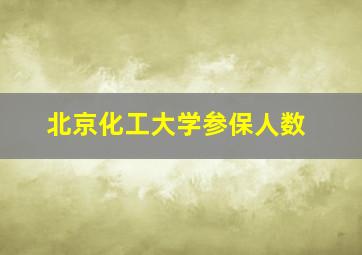 北京化工大学参保人数